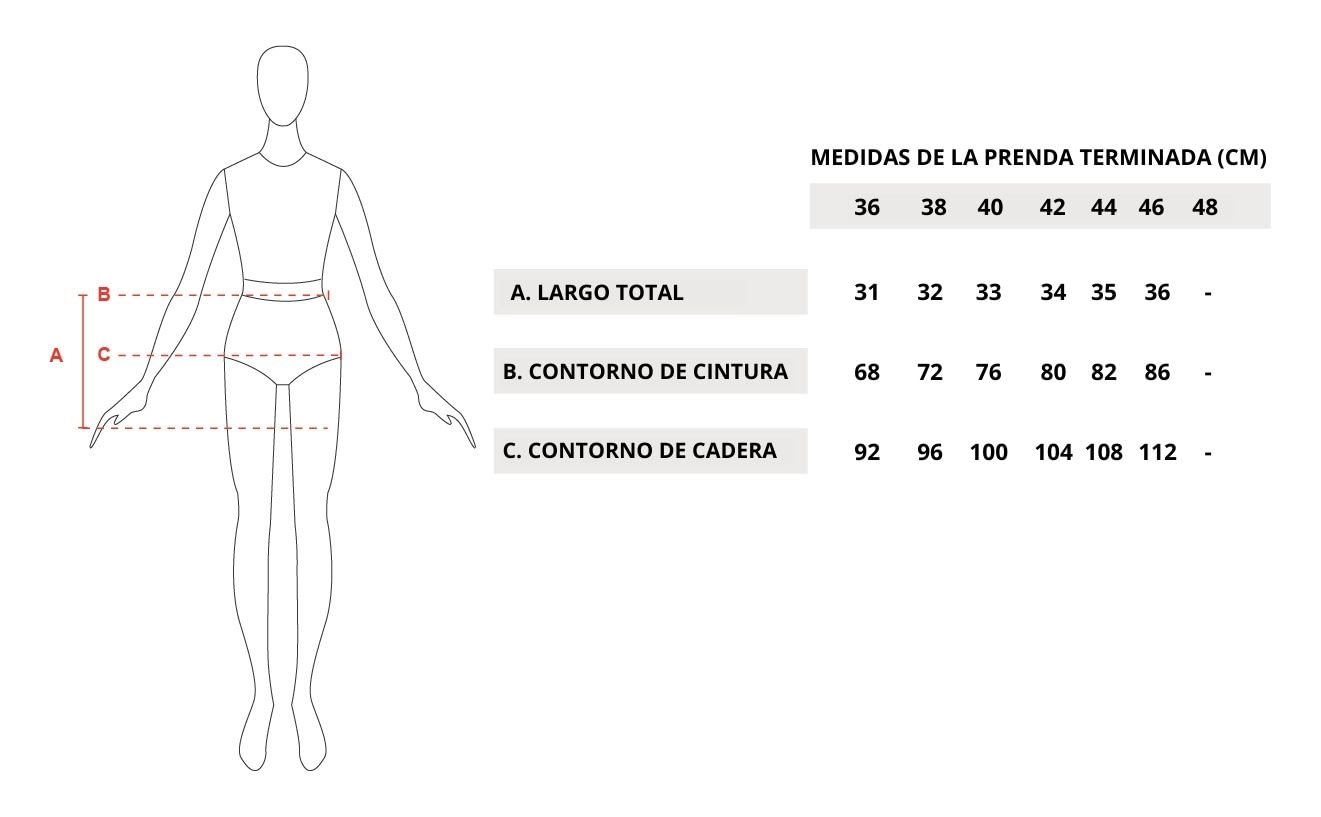 B

A

C

MEDIDAS DE LA PRENDA TERMINADA (CM)

| | 36 | 38 | 40 | 42 | 44 | 46 | 48 |
|---|---|---|---|---|---|---|---|
| A. LARGO TOTAL | 31 | 32 | 33 | 34 | 35 | 36 | - |
| B. CONTORNO DE CINTURA | 68 | 72 | 76 | 80 | 82 | 86 | - |
| C. CONTORNO DE CADERA | 92 | 96 | 100 | 104 | 108 | 112 | - |